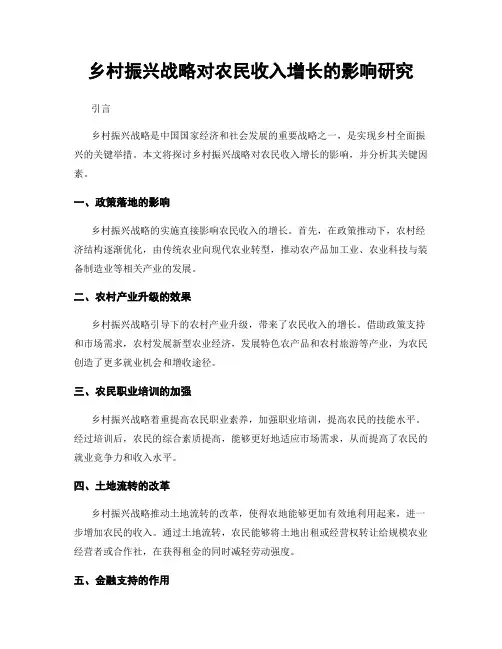 乡村振兴战略对农民收入增长的影响研究

引言

乡村振兴战略是中国国家经济和社会发展的重要战略之一，是实现乡村全面振兴的关键举措。本文将探讨乡村振兴战略对农民收入增长的影响，并分析其关键因素。

一、政策落地的影响

乡村振兴战略的实施直接影响农民收入的增长。首先，在政策推动下，农村经济结构逐渐优化，由传统农业向现代农业转型，推动农产品加工业、农业科技与装备制造业等相关产业的发展。

二、农村产业升级的效果

乡村振兴战略引导下的农村产业升级，带来了农民收入的增长。借助政策支持和市场需求，农村发展新型农业经济，发展特色农产品和农村旅游等产业，为农民创造了更多就业机会和增收途径。

三、农民职业培训的加强

乡村振兴战略着重提高农民职业素养，加强职业培训，提高农民的技能水平。经过培训后，农民的综合素质提高，能够更好地适应市场需求，从而提高了农民的就业竞争力和收入水平。

四、土地流转的改革

乡村振兴战略推动土地流转的改革，使得农地能够更加有效地利用起来，进一步增加农民的收入。通过土地流转，农民能够将土地出租或经营权转让给规模农业经营者或合作社，在获得租金的同时减轻劳动强度。

五、金融支持的作用